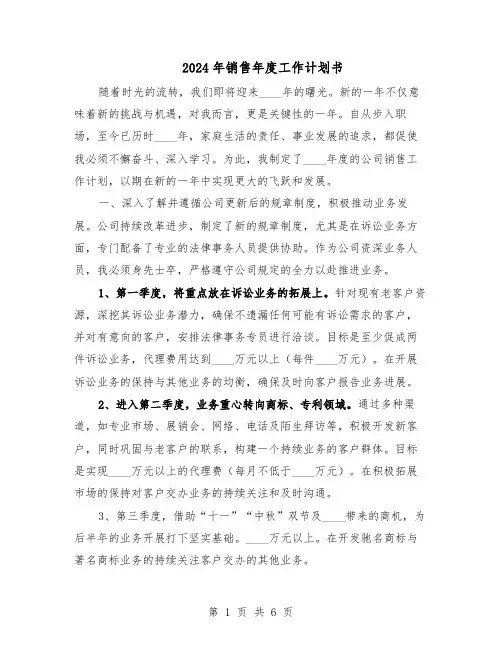 2024年销售年度工作计划书

随着时光的流转，我们即将迎来____年的曙光。新的一年不仅意味着新的挑战与机遇，对我而言，更是关键性的一年。自从步入职场，至今已历时____年，家庭生活的责任、事业发展的追求，都促使我必须不懈奋斗、深入学习。为此，我制定了____年度的公司销售工作计划，以期在新的一年中实现更大的飞跃和发展。

一、深入了解并遵循公司更新后的规章制度，积极推动业务发展。公司持续改革进步，制定了新的规章制度，尤其是在诉讼业务方面，专门配备了专业的法律事务人员提供协助。作为公司资深业务人员，我必须身先士卒，严格遵守公司规定的全力以赴推进业务。

1、第一季度，将重点放在诉讼业务的拓展上。针对现有老客户资源，深挖其诉讼业务潜力，确保不遗漏任何可能有诉讼需求的客户，并对有意向的客户，安排法律事务专员进行洽谈。目标是至少促成两件诉讼业务，代理费用达到____万元以上（每件____万元）。在开展诉讼业务的保持与其他业务的均衡，确保及时向客户报告业务进展。

2、进入第二季度，业务重心转向商标、专利领域。通过多种渠道，如专业市场、展销会、网络、电话及陌生拜访等，积极开发新客户，同时巩固与老客户的联系，构建一个持续业务的客户群体。目标是实现____万元以上的代理费（每月不低于____万元）。在积极拓展市场的保持对客户交办业务的持续关注和及时沟通。

3、第三季度，借助“十一”“中秋”双节及____带来的商机，为后半年的业务开展打下坚实基础。____万元以上。在开发驰名商标与著名商标业务的持续关注客户交办的其他业务。

第 1 页 共 6 页